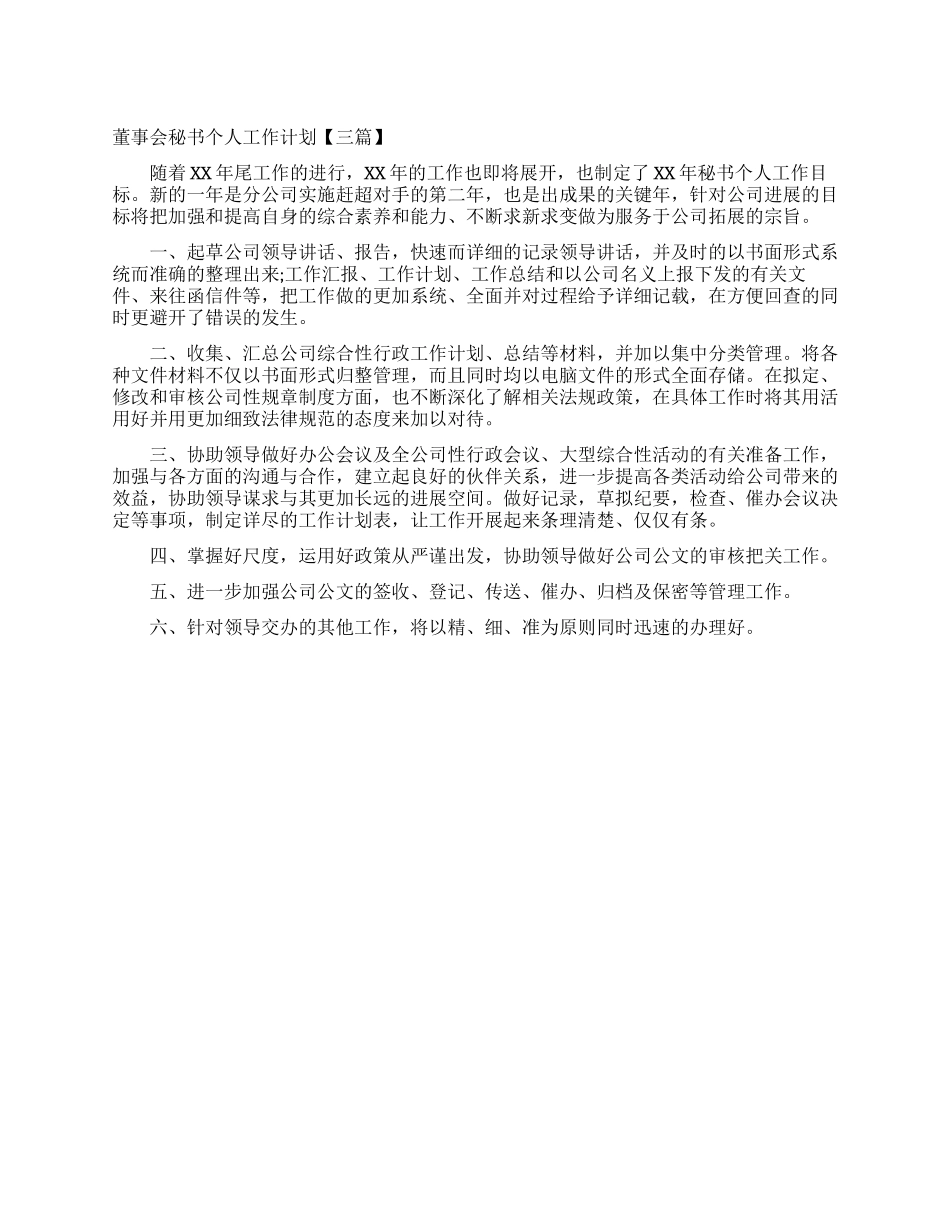 董事会秘书个人工作计划【三篇】

随着XX年尾工作的进行，XX年的工作也即将展开，也制定了XX年秘书个人工作目标。新的一年是分公司实施赶超对手的第二年，也是出成果的关键年，针对公司进展的目标将把加强和提高自身的综合素养和能力、不断求新求变做为服务于公司拓展的宗旨。

一、起草公司领导讲话、报告，快速而详细的记录领导讲话，并及时的以书面形式系统而准确的整理出来;工作汇报、工作计划、工作总结和以公司名义上报下发的有关文件、来往函信件等，把工作做的更加系统、全面并对过程给予详细记载，在方便回查的同时更避开了错误的发生。

二、收集、汇总公司综合性行政工作计划、总结等材料，并加以集中分类管理。将各种文件材料不仅以书面形式归整管理，而且同时均以电脑文件的形式全面存储。在拟定、修改和审核公司性规章制度方面，也不断深化了解相关法规政策，在具体工作时将其用活用好并用更加细致法律规范的态度来加以对待。

三、协助领导做好办公会议及全公司性行政会议、大型综合性活动的有关准备工作，加强与各方面的沟通与合作，建立起良好的伙伴关系，进一步提高各类活动给公司带来的效益，协助领导谋求与其更加长远的进展空间。做好记录，草拟纪要，检查、催办会议决定等事项，制定详尽的工作计划表，让工作开展起来条理清楚、仅仅有条。

四、掌握好尺度，运用好政策从严谨出发，协助领导做好公司公文的审核把关工作。

五、进一步加强公司公文的签收、登记、传送、催办、归档及保密等管理工作。

六、针对领导交办的其他工作，将以精、细、准为原则同时迅速的办理好。